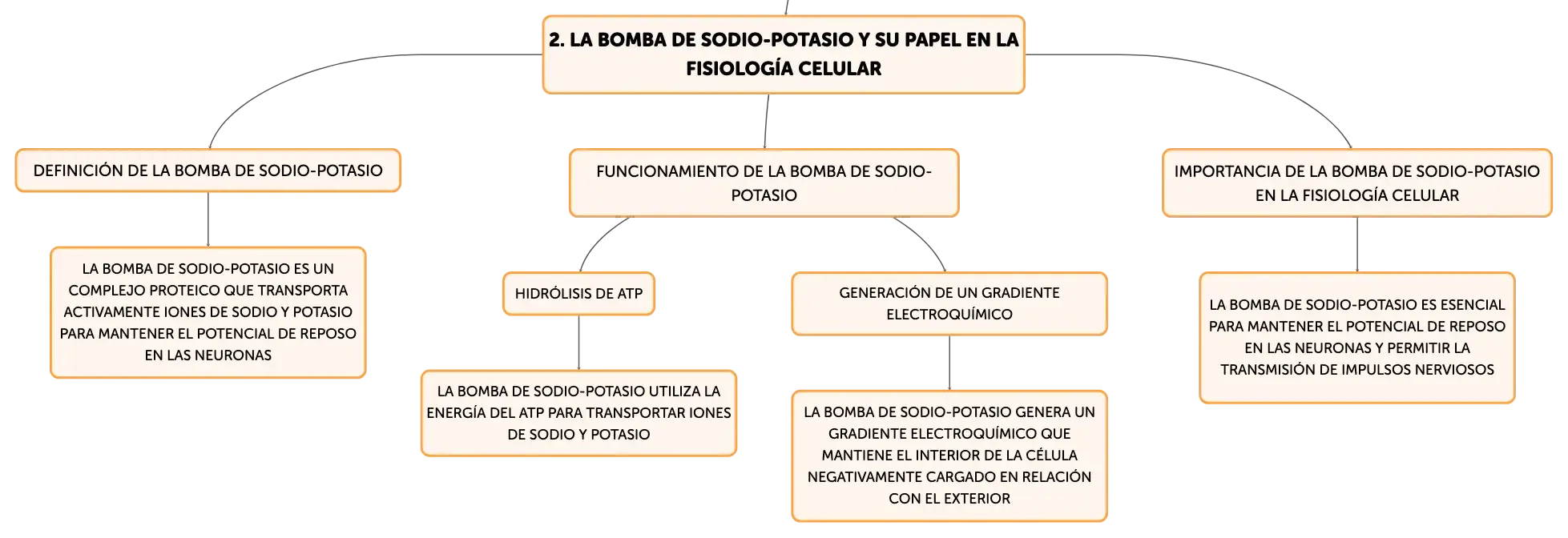 2. LA BOMBA DE SODIO-POTASIO Y SU PAPEL EN LA FISIOLOGÍA CELULAR

DEFINICIÓN DE LA BOMBA DE SODIO-POTASIO

LA BOMBA DE SODIO-POTASIO ES UN COMPLEJO PROTEICO QUE TRANSPORTA ACTIVAMENTE IONES DE SODIO Y POTASIO PARA MANTENER EL POTENCIAL DE REPOSO EN LAS NEURONAS

FUNCIONAMIENTO DE LA BOMBA DE SODIO-POTASIO

HIDRÓLISIS DE ATP

LA BOMBA DE SODIO-POTASIO UTILIZA LA ENERGÍA DEL ATP PARA TRANSPORTAR IONES DE SODIO Y POTASIO

GENERACIÓN DE UN GRADIENTE ELECTROQUÍMICO

LA BOMBA DE SODIO-POTASIO GENERA UN GRADIENTE ELECTROQUÍMICO QUE MANTIENE EL INTERIOR DE LA CÉLULA NEGATIVAMENTE CARGADO EN RELACIÓN CON EL EXTERIOR

IMPORTANCIA DE LA BOMBA DE SODIO-POTASIO EN LA FISIOLOGÍA CELULAR

LA BOMBA DE SODIO-POTASIO ES ESENCIAL PARA MANTENER EL POTENCIAL DE REPOSO EN LAS NEURONAS Y PERMITIR LA TRANSMISIÓN DE IMPULSOS NERVIOSOS